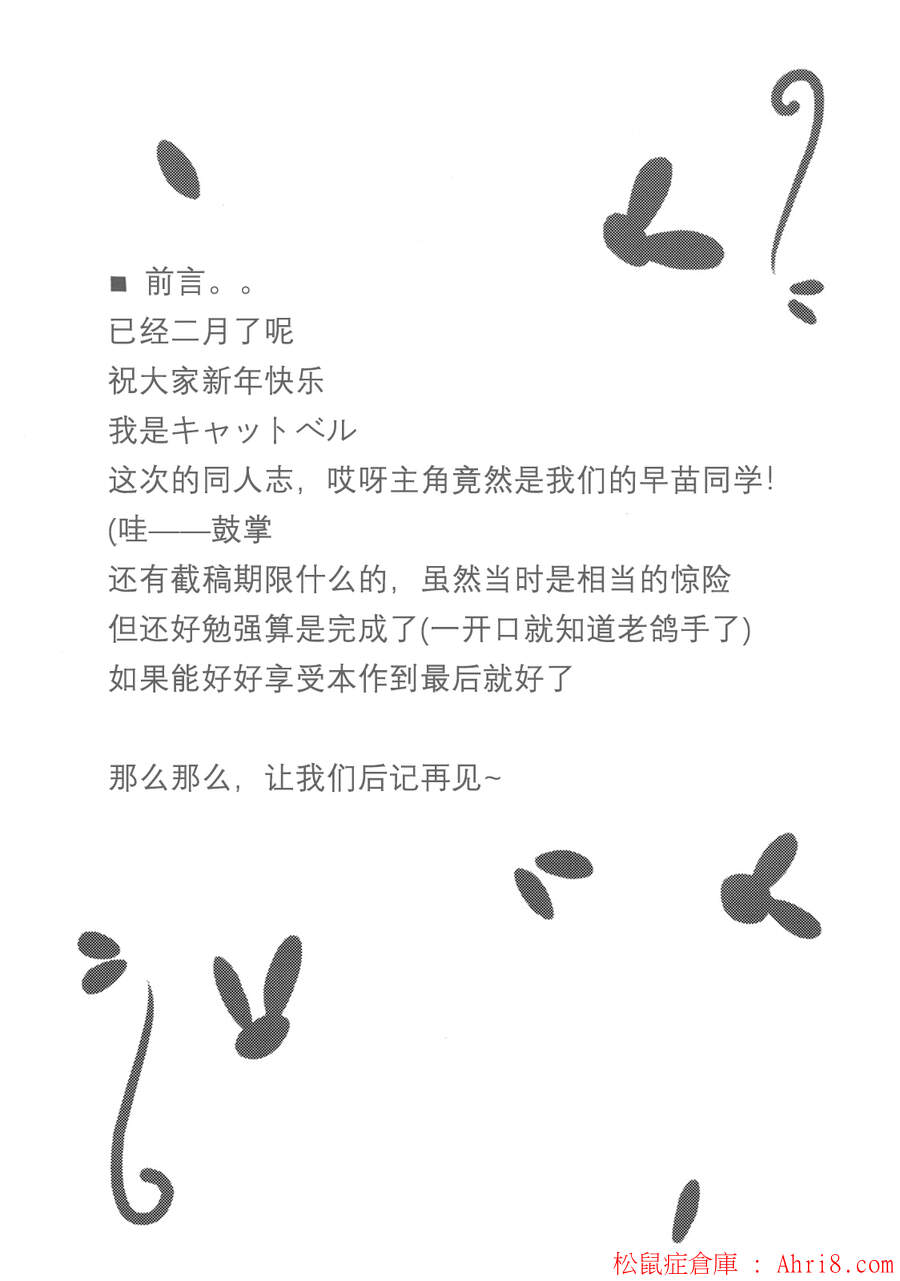 ■ 前言。。
已经二月了呢
祝大家新年快乐
我是キャットベル
这次的同人志，哎呀主角竟然是我们的早苗同学！
(哇——鼓掌
还有截稿期限什么的，虽然当时是相当的惊险
但还好勉强算是完成了(一开口就知道老鸽手了)
如果能好好享受本作到最后就好了

那么那么，让我们后记再见~

松鼠症倉庫 : Ahri8.com